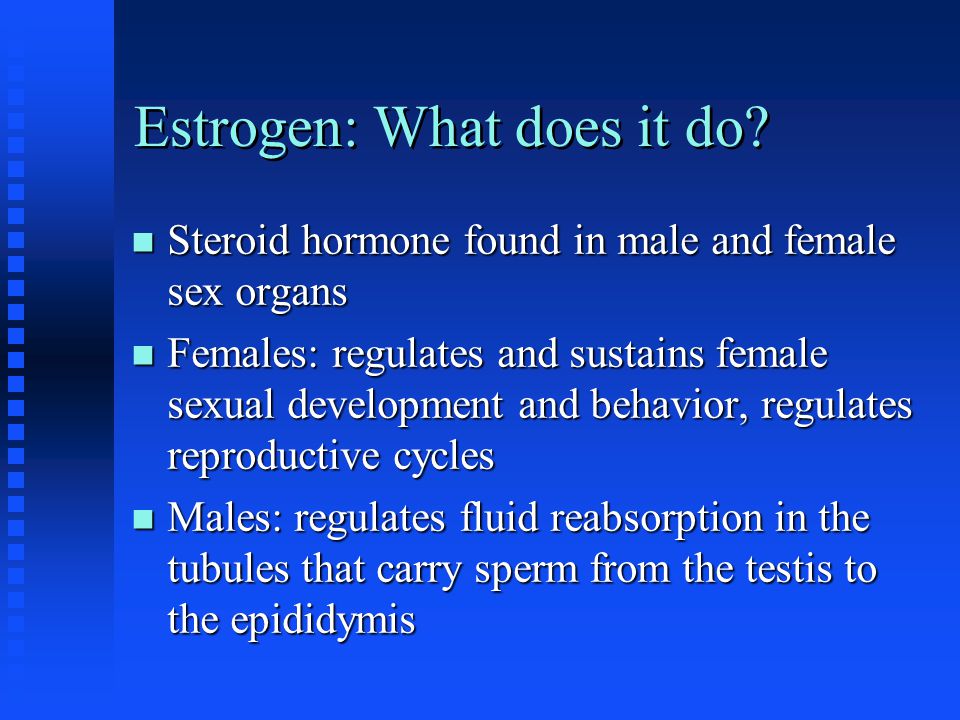 Estrogen: What does it do?

■ Steroid hormone found in male and female sex organs

■ Females: regulates and sustains female sexual development and behavior, regulates reproductive cycles

■ Males: regulates fluid reabsorption in the tubules that carry sperm from the testis to the epididymis